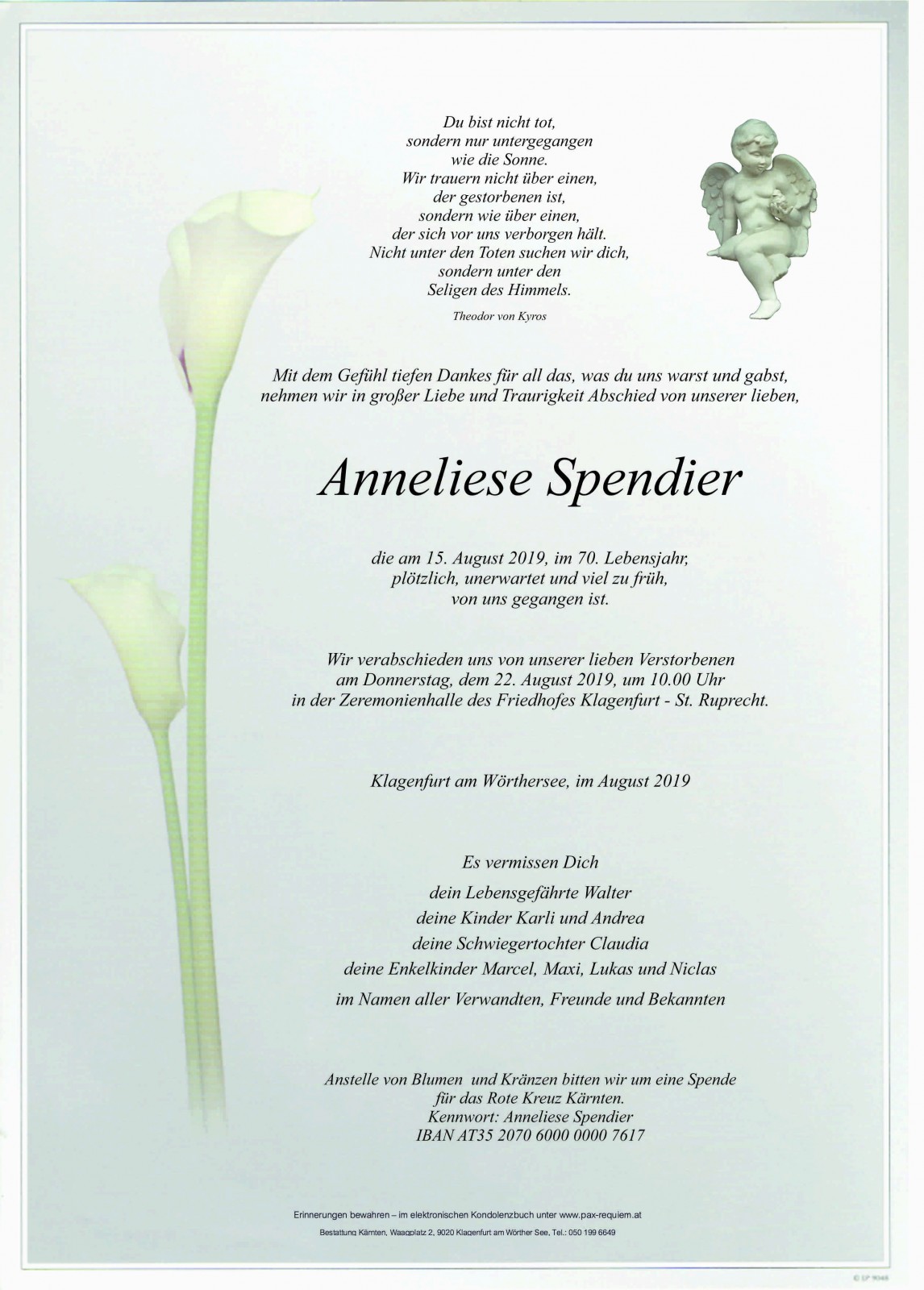 Du bist nicht tot,
sondern nur untergegangen
wie die Sonne.
Wir trauern nicht über einen,
der gestorbenen ist,
sondern wie über einen,
der sich vor uns verborgen hält.
Nicht unter den Toten suchen wir dich,
sondern unter den
Seligen des Himmels.

Theodor von Kyros

Mit dem Gefühl tiefen Dankes für all das, was du uns warst und gabst,
nehmen wir in großer Liebe und Traurigkeit Abschied von unserer lieben,

Anneliese Spendier

die am 15. August 2019, im 70. Lebensjahr,
plötzlich, unerwartet und viel zu früh,
von uns gegangen ist.

Wir verabschieden uns von unserer lieben Verstorbenen
am Donnerstag, dem 22. August 2019, um 10.00 Uhr
in der Zeremonienhalle des Friedhofes Klagenfurt - St. Ruprecht.

Klagenfurt am Wörthersee, im August 2019

Es vermissen Dich

dein Lebensgefährte Walter
deine Kinder Karli und Andrea
deine Schwiegertochter Claudia
deine Enkelkinder Marcel, Maxi, Lukas und Niclas
im Namen aller Verwandten, Freunde und Bekannten

Anstelle von Blumen und Kränzen bitten wir um eine Spende
für das Rote Kreuz Kärnten.
Kennwort: Anneliese Spendier
IBAN AT35 2070 6000 0000 7617

Erinnerungen bewahren – im elektronischen Kondolenzbuch unter www.pax-requiem.at
Bestattung Kärnten, Waagplatz 2, 9020 Klagenfurt am Wörther See, Tel.: 050 199 6649

© LP 9048